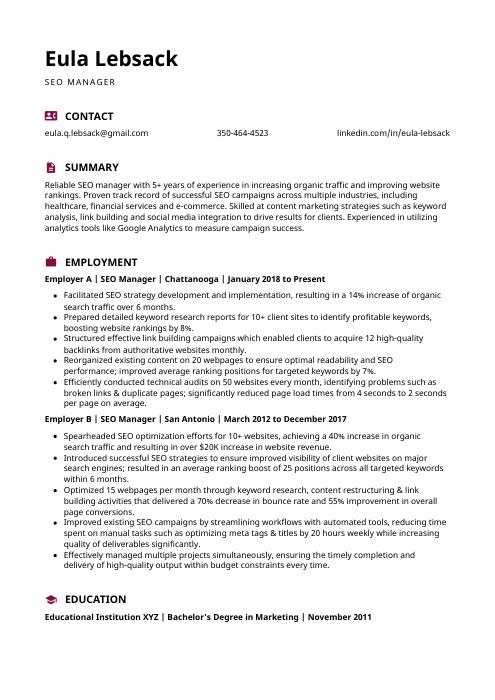 Eula Lebsack

SEO MANAGER

CONTACT

eula.q.lebsack@gmail.com

350-464-4523

linkedin.com/in/eula-lebsack

SUMMARY

Reliable SEO manager with 5+ years of experience in increasing organic traffic and improving website rankings. Proven track record of successful SEO campaigns across multiple industries, including healthcare, financial services and e-commerce. Skilled at content marketing strategies such as keyword analysis, link building and social media integration to drive results for clients. Experienced in utilizing analytics tools like Google Analytics to measure campaign success.

EMPLOYMENT

Employer A | SEO Manager | Chattanooga | January 2018 to Present

- Facilitated SEO strategy development and implementation, resulting in a 14% increase of organic search traffic over 6 months.
- Prepared detailed keyword research reports for 10+ client sites to identify profitable keywords, boosting website rankings by 8%.
- Structured effective link building campaigns which enabled clients to acquire 12 high-quality backlinks from authoritative websites monthly.
- Reorganized existing content on 20 webpages to ensure optimal readability and SEO performance; improved average ranking positions for targeted keywords by 7%.
- Efficiently conducted technical audits on 50 websites every month, identifying problems such as broken links & duplicate pages; significantly reduced page load times from 4 seconds to 2 seconds per page on average.

Employer B | SEO Manager | San Antonio | March 2012 to December 2017

- Spearheaded SEO optimization efforts for 10+ websites, achieving a 40% increase in organic search traffic and resulting in over $20K increase in website revenue.
- Introduced successful SEO strategies to ensure improved visibility of client websites on major search engines; resulted in an average ranking boost of 25 positions across all targeted keywords within 6 months.
- Optimized 15 webpages per month through keyword research, content restructuring & link building activities that delivered a 70% decrease in bounce rate and 55% improvement in overall page conversions.
- Improved existing SEO campaigns by streamlining workflows with automated tools, reducing time spent on manual tasks such as optimizing meta tags & titles by 20 hours weekly while increasing quality of deliverables significantly.
- Effectively managed multiple projects simultaneously, ensuring the timely completion and delivery of high-quality output within budget constraints every time.

EDUCATION

Educational Institution XYZ | Bachelor's Degree in Marketing | November 2011